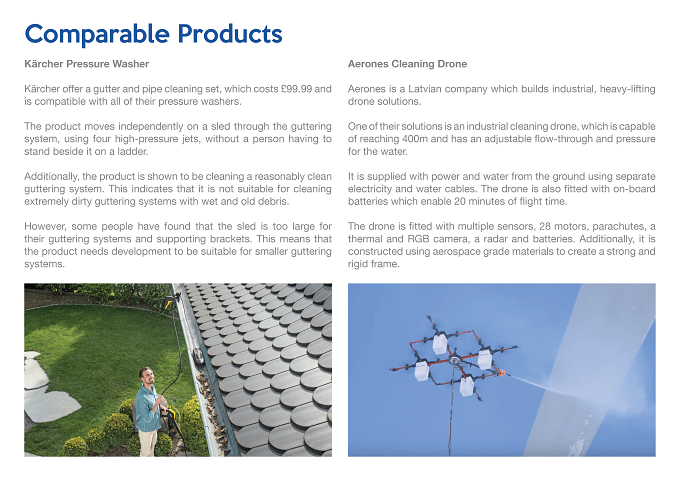 Comparable Products

Kärcher Pressure Washer

Kärcher offer a gutter and pipe cleaning set, which costs £99.99 and is compatible with all of their pressure washers.

The product moves independently on a sled through the guttering system, using four high-pressure jets, without a person having to stand beside it on a ladder.

Additionally, the product is shown to be cleaning a reasonably clean guttering system. This indicates that it is not suitable for cleaning extremely dirty guttering systems with wet and old debris.

However, some people have found that the sled is too large for their guttering systems and supporting brackets. This means that the product needs development to be suitable for smaller guttering systems.

Aerones Cleaning Drone

Aerones is a Latvian company which builds industrial, heavy-lifting drone solutions.

One of their solutions is an industrial cleaning drone, which is capable of reaching 400m and has an adjustable flow-through and pressure for the water.

It is supplied with power and water from the ground using separate electricity and water cables. The drone is also fitted with on-board batteries which enable 20 minutes of flight time.

The drone is fitted with multiple sensors, 28 motors, parachutes, a thermal and RGB camera, a radar and batteries. Additionally, it is constructed using aerospace grade materials to create a strong and rigid frame.